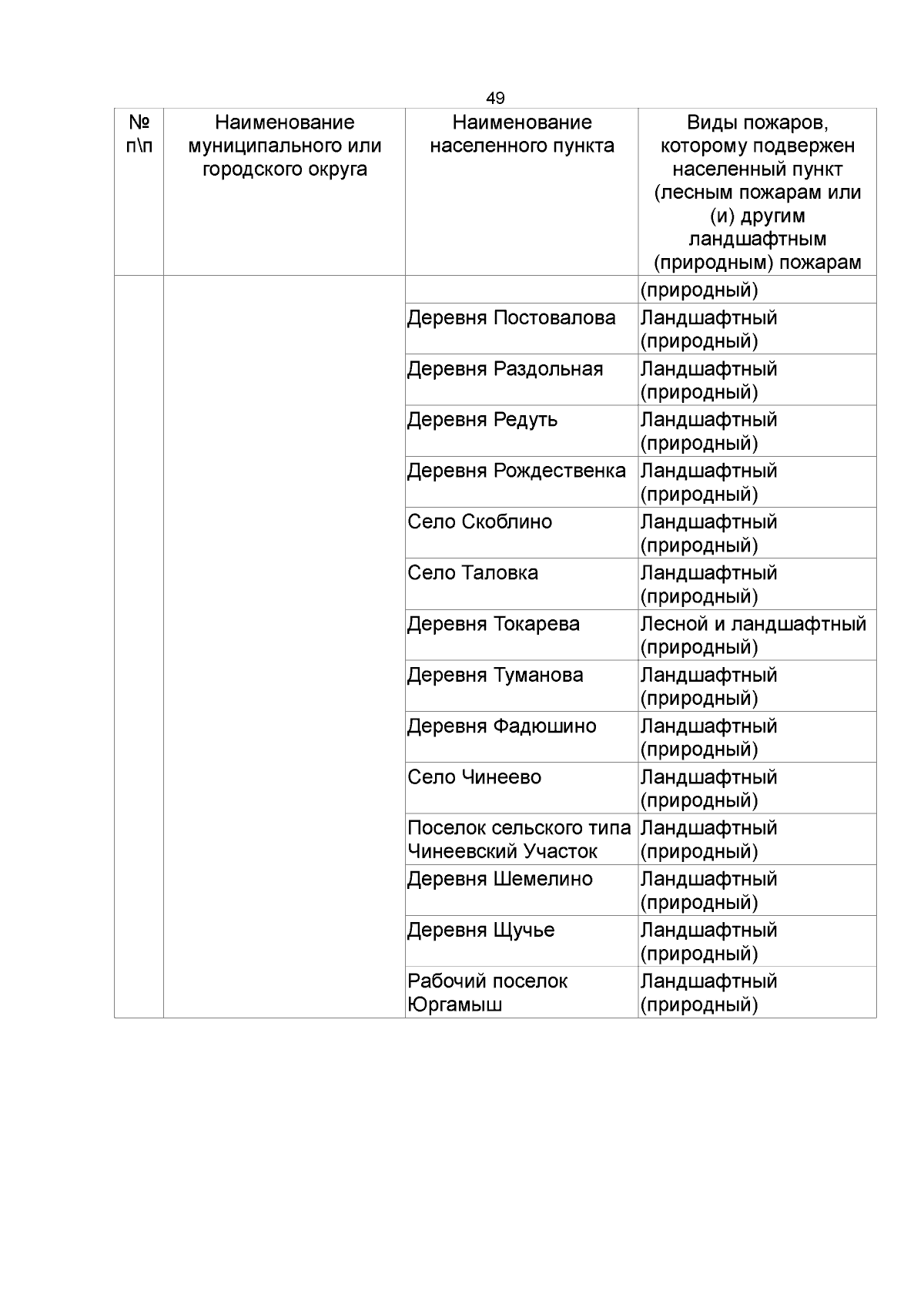 49

| № п\п | Наименование муниципального или городского округа | Наименование населенного пункта | Виды пожаров, которому подвержен населенный пункт (лесным пожарам или (и) другим ландшафтным (природным) пожарам |
|---|---|---|---|
| | | | (природный) |
| | | Деревня Постовалова | Ландшафтный (природный) |
| | | Деревня Раздольная | Ландшафтный (природный) |
| | | Деревня Редуть | Ландшафтный (природный) |
| | | Деревня Рождественка | Ландшафтный (природный) |
| | | Село Скоблино | Ландшафтный (природный) |
| | | Село Таловка | Ландшафтный (природный) |
| | | Деревня Токарева | Лесной и ландшафтный (природный) |
| | | Деревня Туманова | Ландшафтный (природный) |
| | | Деревня Фадюшино | Ландшафтный (природный) |
| | | Село Чинеево | Ландшафтный (природный) |
| | | Поселок сельского типа Чинеевский Участок | Ландшафтный (природный) |
| | | Деревня Шемелино | Ландшафтный (природный) |
| | | Деревня Щучье | Ландшафтный (природный) |
| | | Рабочий поселок Юргамыш | Ландшафтный (природный) |